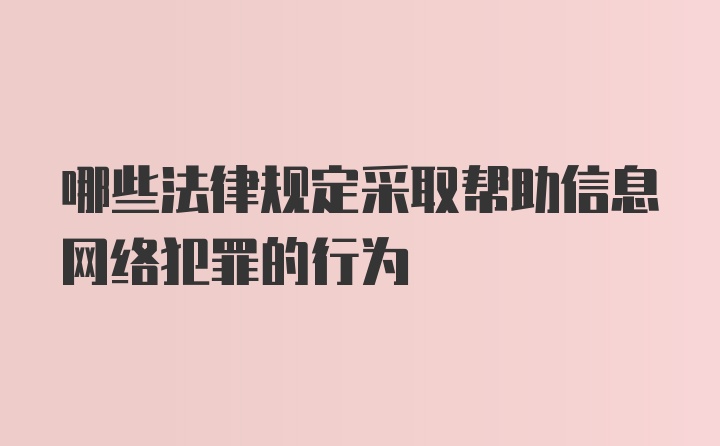 哪些法律规定采取帮助信息网络犯罪的行为